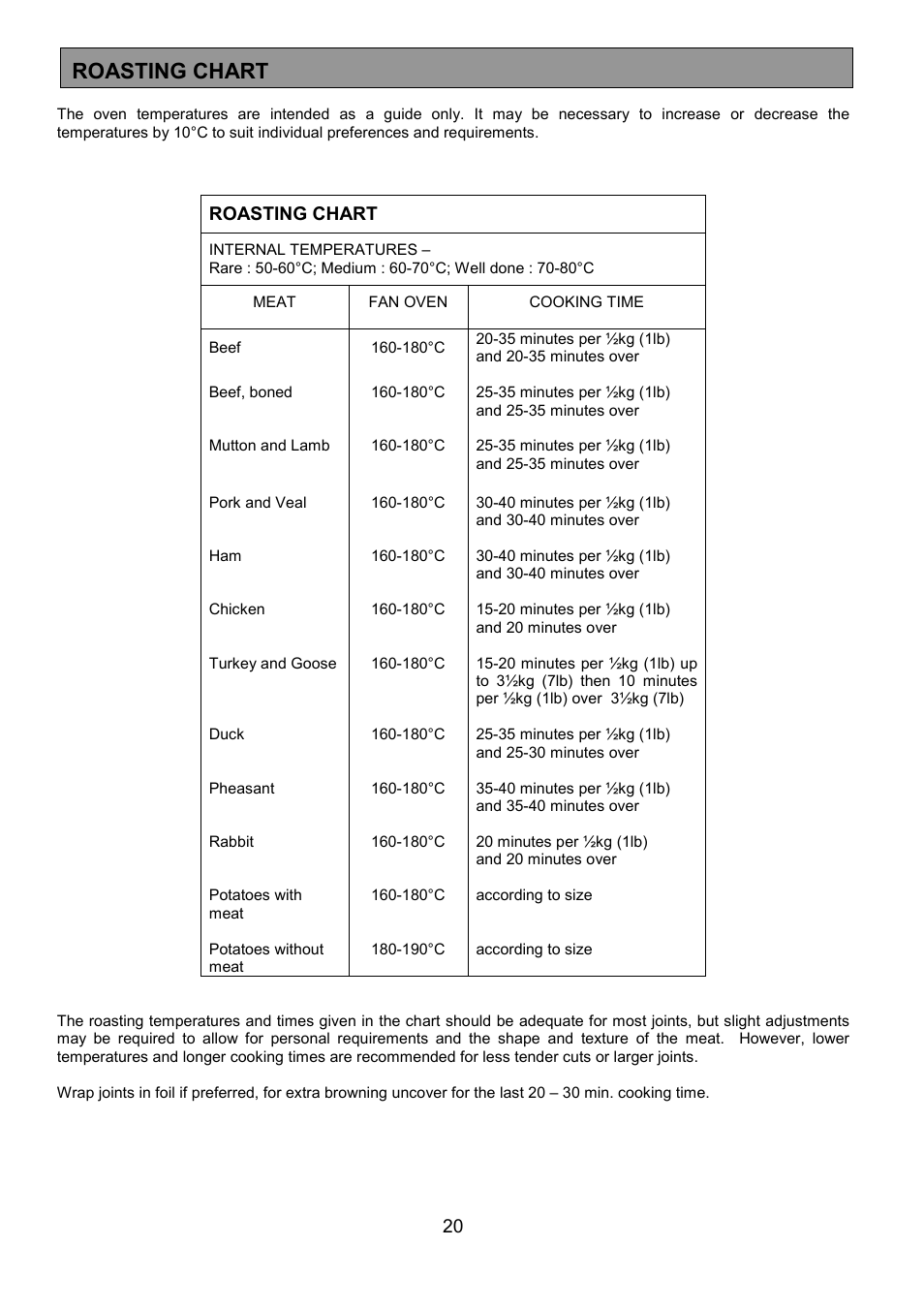 ROASTING CHART

The oven temperatures are intended as a guide only. It may be necessary to increase or decrease the temperatures by 10°C to suit individual preferences and requirements.

ROASTING CHART

INTERNAL TEMPERATURES –
Rare : 50-60°C; Medium : 60-70°C; Well done : 70-80°C

| MEAT | FAN OVEN | COOKING TIME |
|---|---|---|
| Beef | 160-180°C | 20-35 minutes per ½kg (1lb) and 20-35 minutes over |
| Beef, boned | 160-180°C | 25-35 minutes per ½kg (1lb) and 25-35 minutes over |
| Mutton and Lamb | 160-180°C | 25-35 minutes per ½kg (1lb) and 25-35 minutes over |
| Pork and Veal | 160-180°C | 30-40 minutes per ½kg (1lb) and 30-40 minutes over |
| Ham | 160-180°C | 30-40 minutes per ½kg (1lb) and 30-40 minutes over |
| Chicken | 160-180°C | 15-20 minutes per ½kg (1lb) and 20 minutes over |
| Turkey and Goose | 160-180°C | 15-20 minutes per ½kg (1lb) up to 3½kg (7lb) then 10 minutes per ½kg (1lb) over 3½kg (7lb) |
| Duck | 160-180°C | 25-35 minutes per ½kg (1lb) and 25-30 minutes over |
| Pheasant | 160-180°C | 35-40 minutes per ½kg (1lb) and 35-40 minutes over |
| Rabbit | 160-180°C | 20 minutes per ½kg (1lb) and 20 minutes over |
| Potatoes with meat | 160-180°C | according to size |
| Potatoes without meat | 180-190°C | according to size |

The roasting temperatures and times given in the chart should be adequate for most joints, but slight adjustments may be required to allow for personal requirements and the shape and texture of the meat. However, lower temperatures and longer cooking times are recommended for less tender cuts or larger joints.

Wrap joints in foil if preferred, for extra browning uncover for the last 20 – 30 min. cooking time.

20